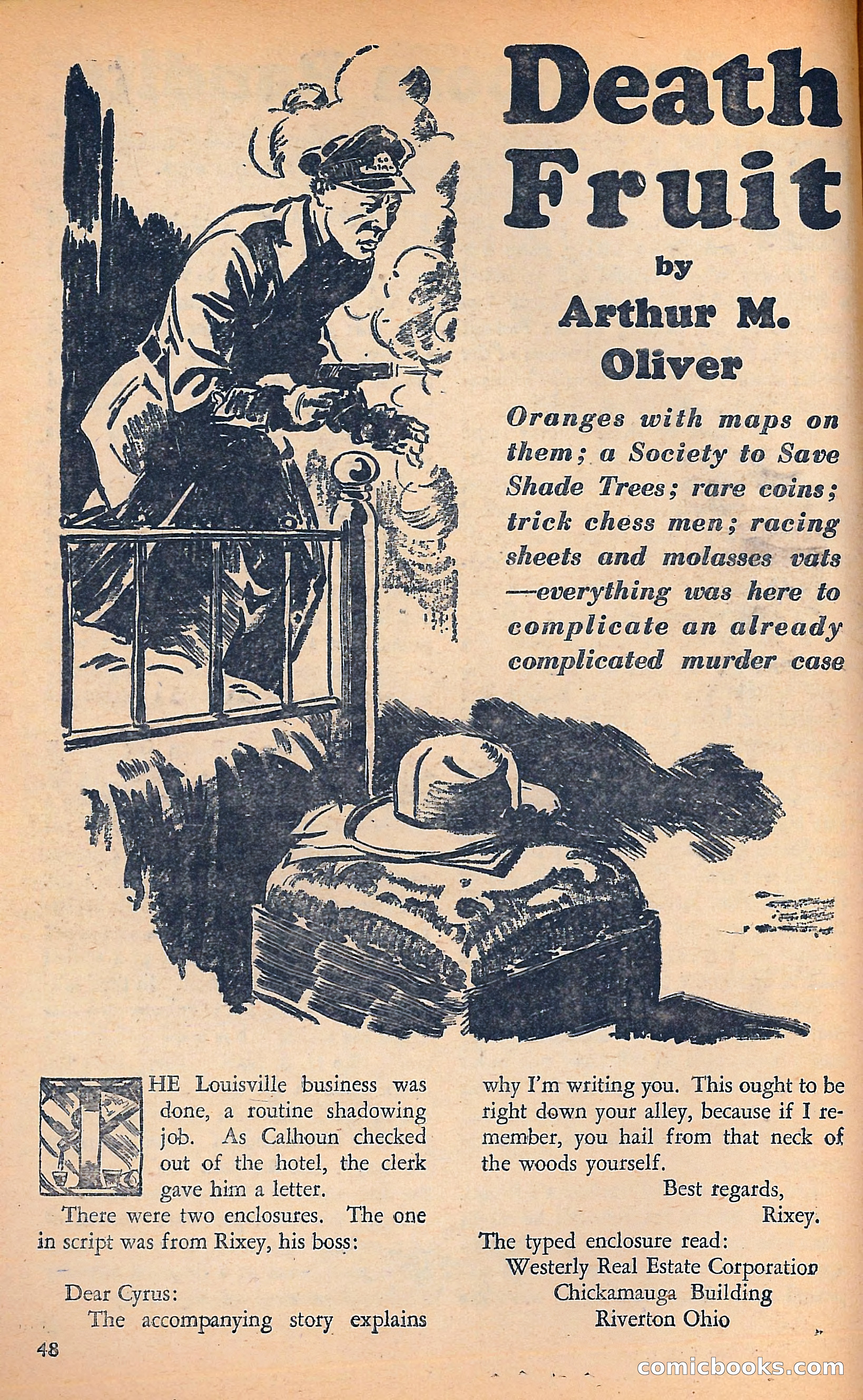 Death Fruit

by

Arthur M. Oliver

Oranges with maps on them; a Society to Save Shade Trees; rare coins; trick chess men; racing sheets and molasses vats —everything was here to complicate an already complicated murder case

THE Louisville business was done, a routine shadowing job. As Calhoun checked out of the hotel, the clerk gave him a letter.

There were two enclosures. The one in script was from Rixey, his boss:

Dear Cyrus:

The accompanying story explains why I'm writing you. This ought to be right down your alley, because if I remember, you hail from that neck of the woods yourself.

Best regards,
Rixey.

The typed enclosure read:

Westerly Real Estate Corporation
Chickamauga Building
Riverton Ohio

48

comicbooks.com